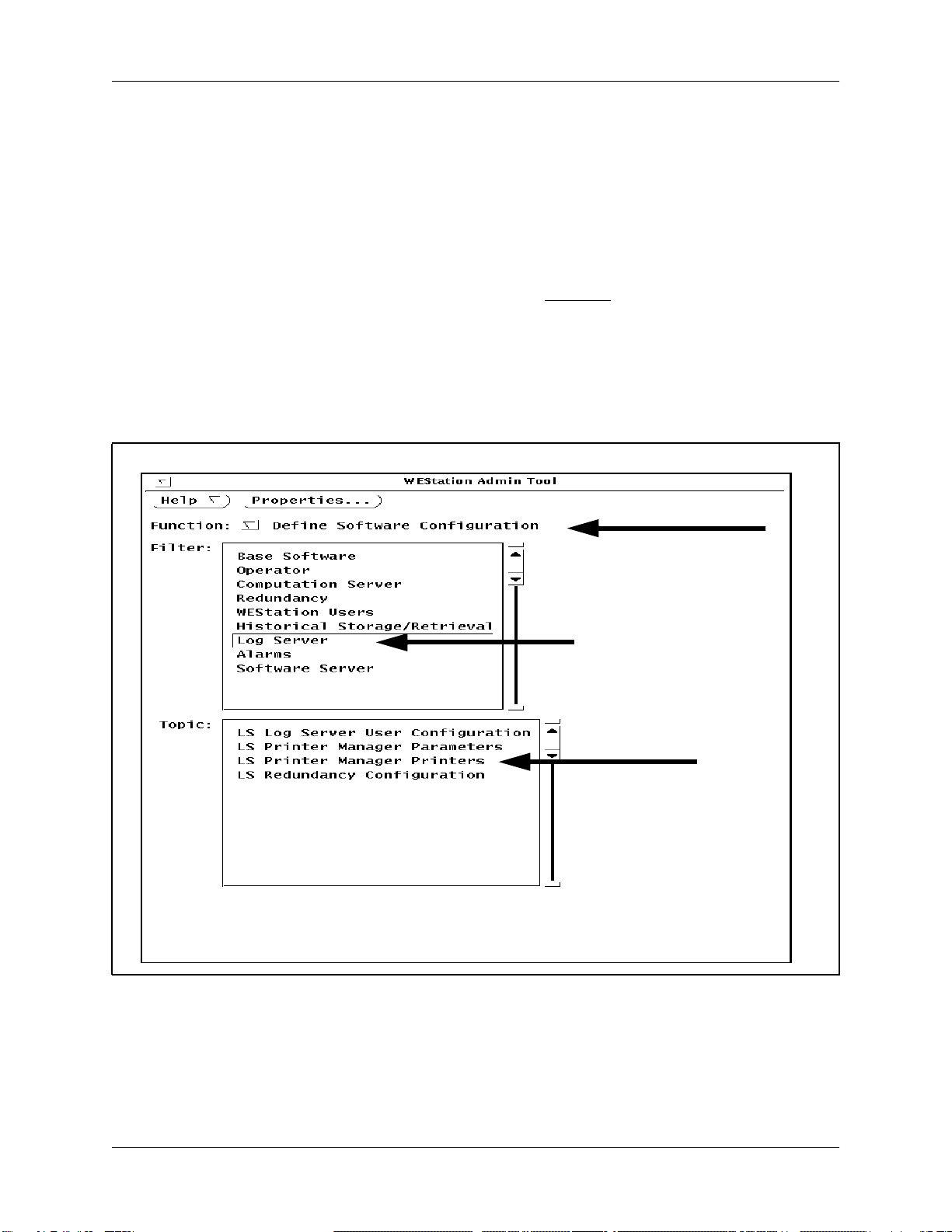 WEStation Admin Tool

Help

Properties...

Function: Define Software Configuration

Filter:

Base Software
Operator
Computation Server
Redundancy
WEStation Users
Historical Storage/Retrieval
Log Server
Alarms
Software Server

Topic:

LS Log Server User Configuration
LS Printer Manager Parameters
LS Printer Manager Printers
LS Redundancy Configuration